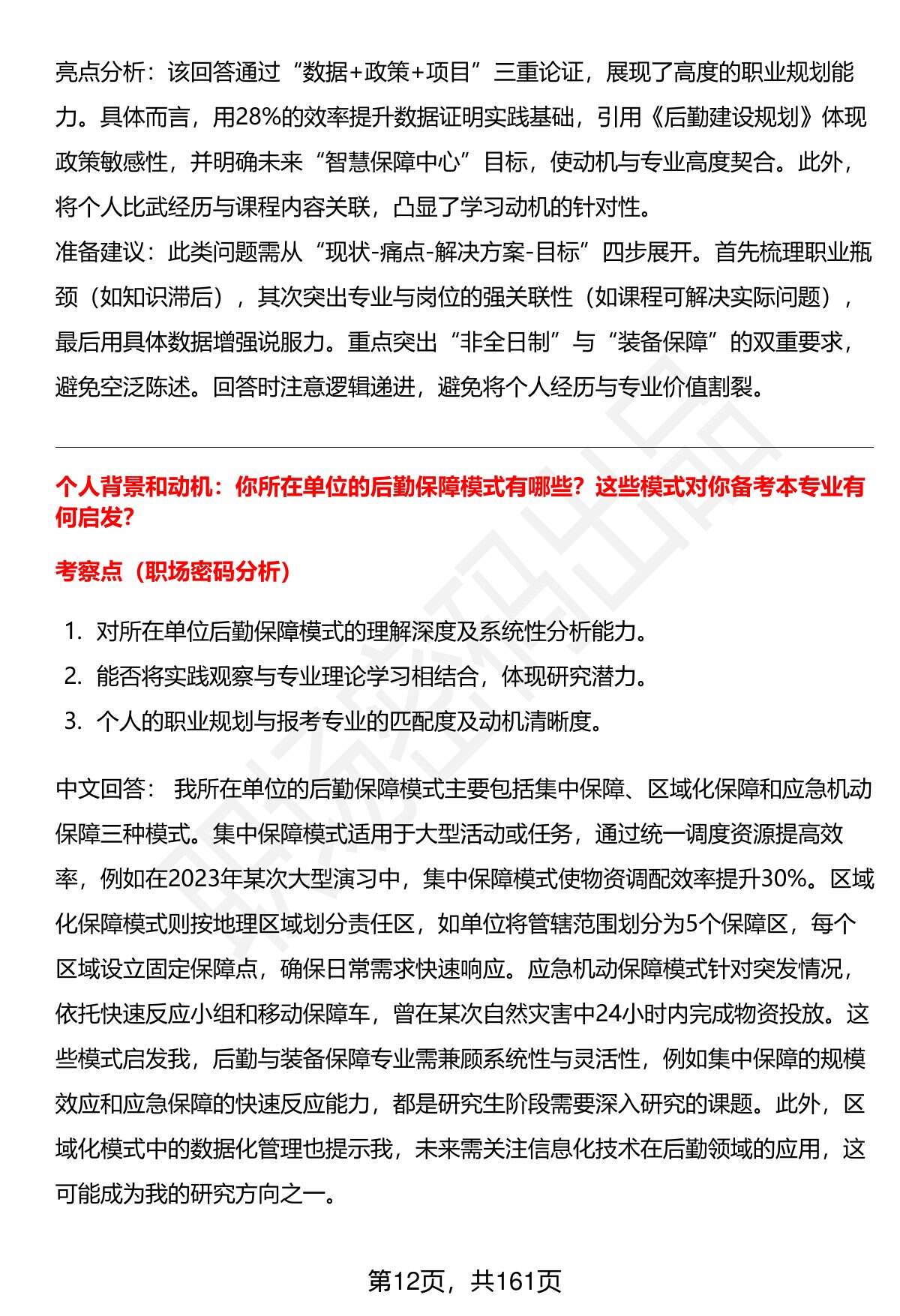 亮点分析：该回答通过“数据+政策+项目”三重论证，展现了高度的职业规划能力。具体而言，用28%的效率提升数据证明实践基础，引用《后勤建设规划》体现政策敏感性，并明确未来“智慧保障中心”目标，使动机与专业高度契合。此外，将个人比武经历与课程内容关联，凸显了学习动机的针对性。
准备建议：此类问题需从“现状-痛点-解决方案-目标”四步展开。首先梳理职业瓶颈（如知识滞后），其次突出专业与岗位的强关联性（如课程可解决实际问题），最后用具体数据增强说服力。重点突出“非全日制”与“装备保障”的双重要求，避免空泛陈述。回答时注意逻辑递进，避免将个人经历与专业价值割裂。

个人背景和动机：你所在单位的后勤保障模式有哪些？这些模式对你备考本专业有何启发？

考察点（职场密码分析）

1. 对所在单位后勤保障模式的理解深度及系统性分析能力。
2. 能否将实践观察与专业理论学习相结合，体现研究潜力。
3. 个人的职业规划与报考专业的匹配度及动机清晰度。

中文回答： 我所在单位的后勤保障模式主要包括集中保障、区域化保障和应急机动保障三种模式。集中保障模式适用于大型活动或任务，通过统一调度资源提高效率，例如在2023年某次大型演习中，集中保障模式使物资调配效率提升30%。区域化保障模式则按地理区域划分责任区，如单位将管辖范围划分为5个保障区，每个区域设立固定保障点，确保日常需求快速响应。应急机动保障模式针对突发情况，依托快速反应小组和移动保障车，曾在某次自然灾害中24小时内完成物资投放。这些模式启发我，后勤与装备保障专业需兼顾系统性与灵活性，例如集中保障的规模效应和应急保障的快速反应能力，都是研究生阶段需要深入研究的课题。此外，区域化模式中的数据化管理也提示我，未来需关注信息化技术在后勤领域的应用，这可能成为我的研究方向之一。

第12页，共161页